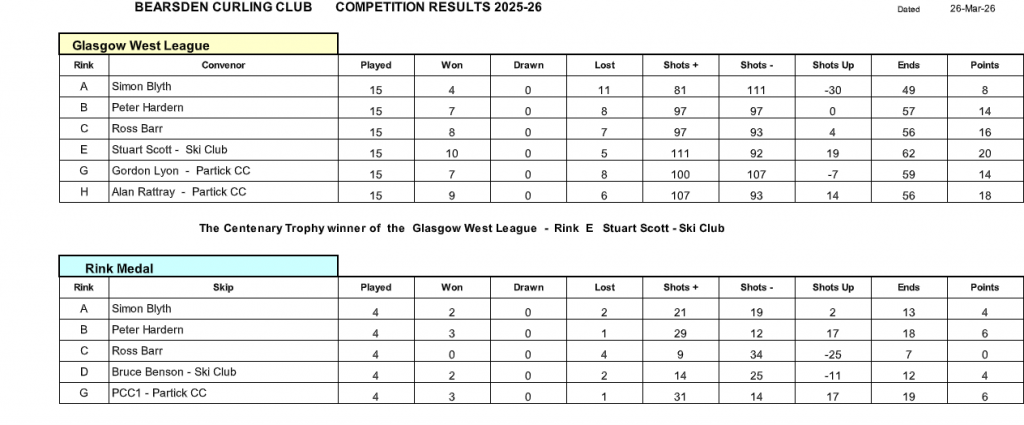 BEARSDEN CURLING CLUB COMPETITION RESULTS 2025-26

Dated 26-Mar-26

Glasgow West League

| Rink | Convenor | Played | Won | Drawn | Lost | Shots + | Shots - | Shots Up | Ends | Points |
|---|---|---|---|---|---|---|---|---|---|---|
| A | Simon Blyth | 15 | 4 | 0 | 11 | 81 | 111 | -30 | 49 | 8 |
| B | Peter Hardern | 15 | 7 | 0 | 8 | 97 | 97 | 0 | 57 | 14 |
| C | Ross Barr | 15 | 8 | 0 | 7 | 97 | 93 | 4 | 56 | 16 |
| E | Stuart Scott - Ski Club | 15 | 10 | 0 | 5 | 111 | 92 | 19 | 62 | 20 |
| G | Gordon Lyon - Partick CC | 15 | 7 | 0 | 8 | 100 | 107 | -7 | 59 | 14 |
| H | Alan Rattray - Partick CC | 15 | 9 | 0 | 6 | 107 | 93 | 14 | 56 | 18 |

The Centenary Trophy winner of the Glasgow West League - Rink E Stuart Scott - Ski Club

Rink Medal

| Rink | Skip | Played | Won | Drawn | Lost | Shots + | Shots - | Shots Up | Ends | Points |
|---|---|---|---|---|---|---|---|---|---|---|
| A | Simon Blyth | 4 | 2 | 0 | 2 | 21 | 19 | 2 | 13 | 4 |
| B | Peter Hardern | 4 | 3 | 0 | 1 | 29 | 12 | 17 | 18 | 6 |
| C | Ross Barr | 4 | 0 | 0 | 4 | 9 | 34 | -25 | 7 | 0 |
| D | Bruce Benson - Ski Club | 4 | 2 | 0 | 2 | 14 | 25 | -11 | 12 | 4 |
| G | PCC1 - Partick CC | 4 | 3 | 0 | 1 | 31 | 14 | 17 | 19 | 6 |